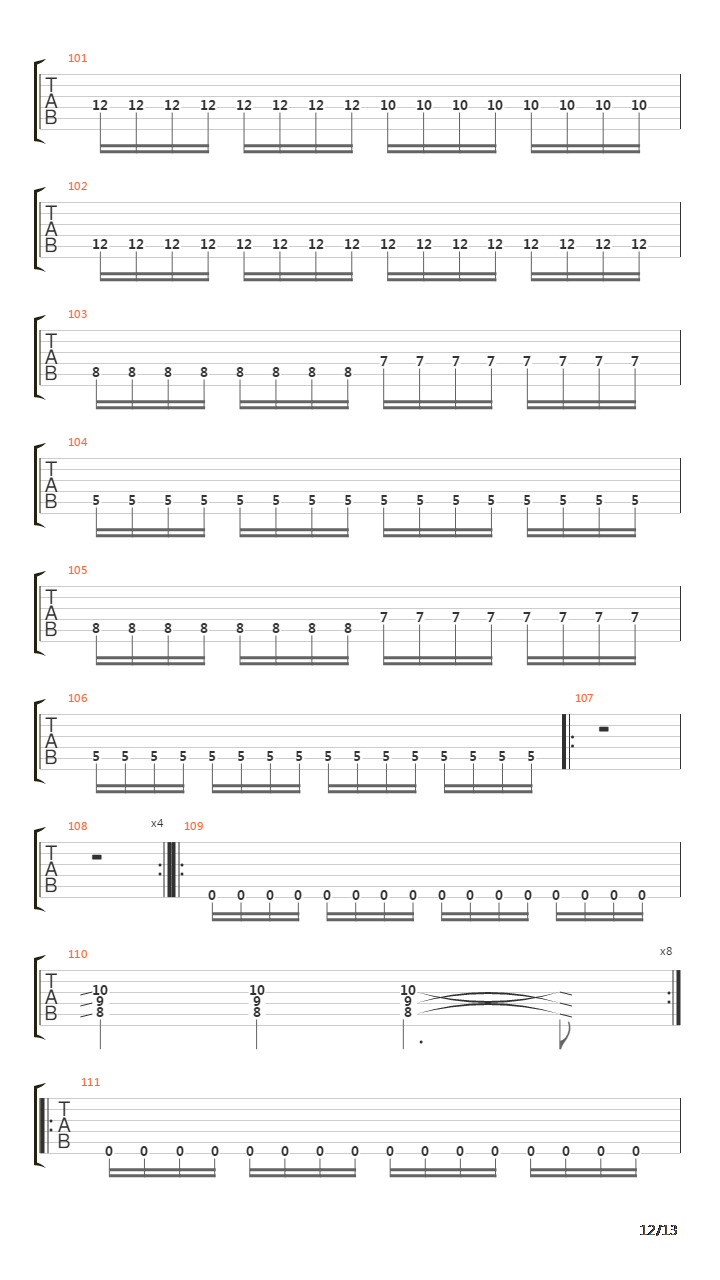 101
T
A
B
12 12 12 12 12 12 12 12 10 10 10 10 10 10 10 10

102
T
A
B
12 12 12 12 12 12 12 12 12 12 12 12 12 12 12 12

103
T
A
B
8 8 8 8 8 8 8 8 7 7 7 7 7 7 7 7

104
T
A
B
5 5 5 5 5 5 5 5 5 5 5 5 5 5 5 5

105
T
A
B
8 8 8 8 8 8 8 8 7 7 7 7 7 7 7 7

106
T
A
B
5 5 5 5 5 5 5 5 5 5 5 5 5 5 5 5

107

108
x4
109
T
A
B
0 0 0 0 0 0 0 0 0 0 0 0 0 0 0 0

110
x8
T
A
B
10 9 8 10 9 8 10 9 8

111
T
A
B
0 0 0 0 0 0 0 0 0 0 0 0 0 0 0 0

12/13